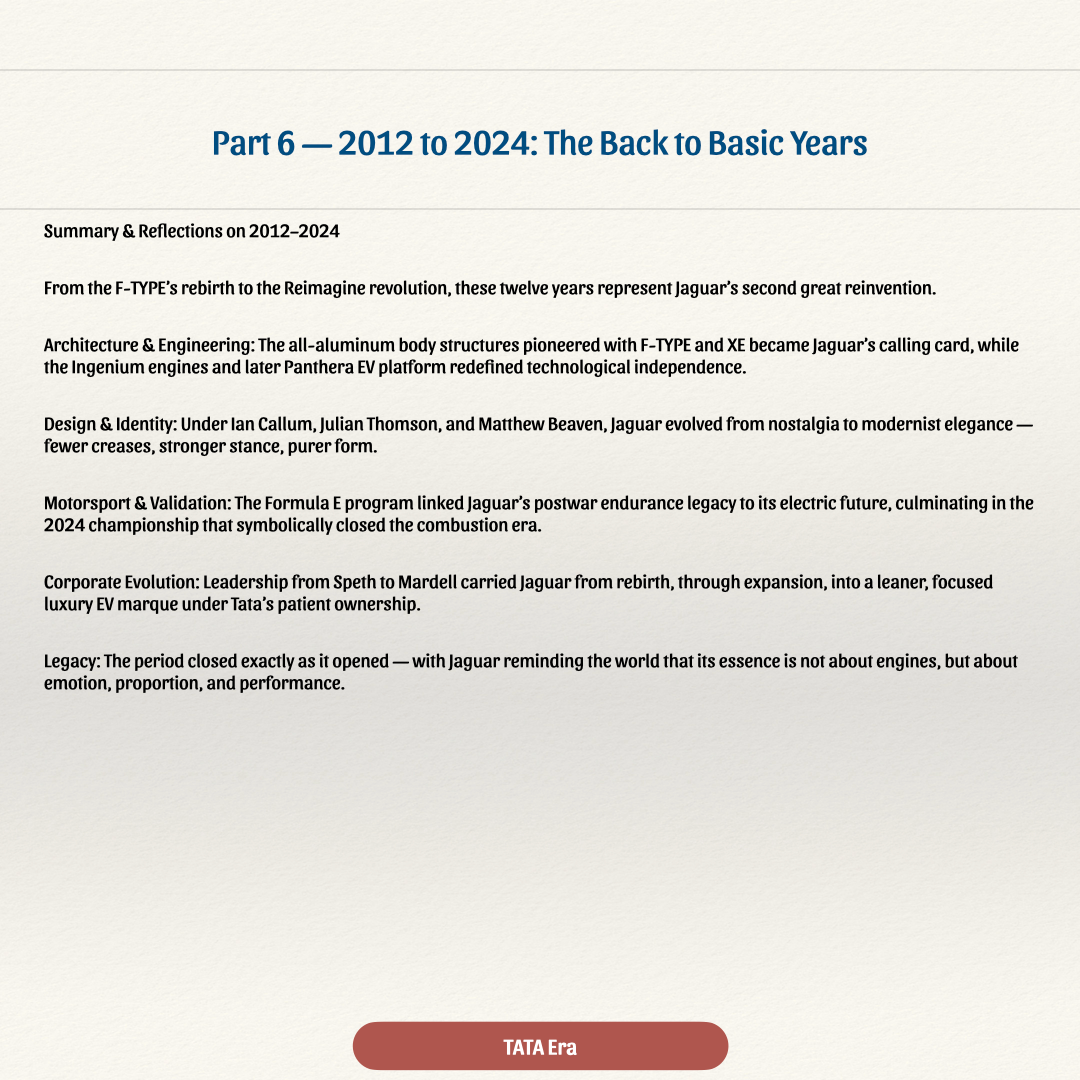 Part 6 — 2012 to 2024: The Back to Basic Years

Summary & Reflections on 2012–2024

From the F-TYPE's rebirth to the Reimagine revolution, these twelve years represent Jaguar's second great reinvention.

Architecture & Engineering: The all-aluminum body structures pioneered with F-TYPE and XE became Jaguar's calling card, while the Ingenium engines and later Panthera EV platform redefined technological independence.

Design & Identity: Under Ian Callum, Julian Thomson, and Matthew Beaven, Jaguar evolved from nostalgia to modernist elegance — fewer creases, stronger stance, purer form.

Motorsport & Validation: The Formula E program linked Jaguar's postwar endurance legacy to its electric future, culminating in the 2024 championship that symbolically closed the combustion era.

Corporate Evolution: Leadership from Speth to Mardell carried Jaguar from rebirth, through expansion, into a leaner, focused luxury EV marque under Tata's patient ownership.

Legacy: The period closed exactly as it opened — with Jaguar reminding the world that its essence is not about engines, but about emotion, proportion, and performance.

TATA Era